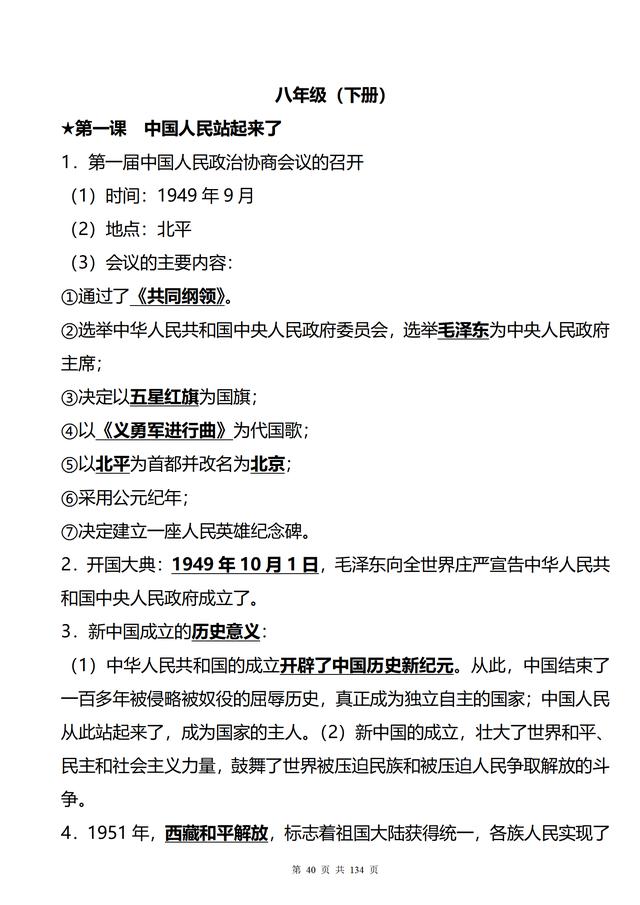 八年级（下册）

★第一课　中国人民站起来了

1．第一届中国人民政治协商会议的召开

（1）时间：1949 年 9 月

（2）地点：北平

（3）会议的主要内容：

①通过了《共同纲领》。

②选举中华人民共和国中央人民政府委员会，选举毛泽东为中央人民政府主席；

③决定以五星红旗为国旗；

④以《义勇军进行曲》为代国歌；

⑤以北平为首都并改名为北京；

⑥采用公元纪年；

⑦决定建立一座人民英雄纪念碑。

2．开国大典：1949 年 10 月 1 日，毛泽东向全世界庄严宣告中华人民共和国中央人民政府成立了。

3．新中国成立的历史意义：

（1）中华人民共和国的成立开辟了中国历史新纪元。从此，中国结束了一百多年被侵略被奴役的屈辱历史，真正成为独立自主的国家；中国人民从此站起来了，成为国家的主人。（2）新中国的成立，壮大了世界和平、民主和社会主义力量，鼓舞了世界被压迫民族和被压迫人民争取解放的斗争。

4．1951 年，西藏和平解放，标志着祖国大陆获得统一，各族人民实现了

第 40 页 共 134 页